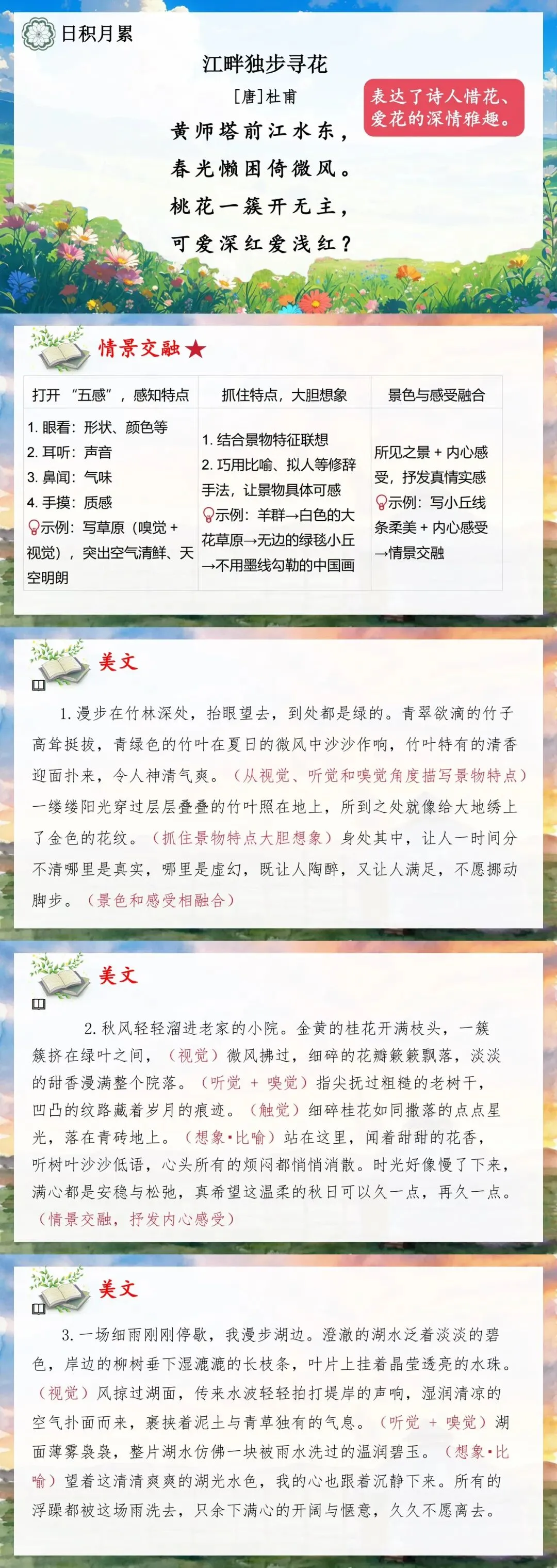 日积月累

江畔独步寻花

[唐]杜甫

黄师塔前江水东，
春光懒困倚微风。
桃花一簇开无主，
可爱深红爱浅红？

表达了诗人惜花、爱花的深情雅趣。

情景交融★

| 打开“五感”，感知特点 | 抓住特点，大胆想象 | 景色与感受融合 |
|---|---|---|
| 1.眼看：形状、颜色等 2.耳听：声音 3.鼻闻：气味 4.手摸：质感 示例：写草原（嗅觉+视觉），突出空气清鲜、天空明朗 | 1.结合景物特征联想 2.巧用比喻、拟人等修辞手法，让景物具体可感 示例：羊群→白色的大花草原→无边的绿毯小丘→不用墨线勾勒的中国画 | 所见之景+内心感受，抒发真情实感 示例：写小丘线条柔美+内心感受→情景交融 |

美文

1.漫步在竹林深处，抬眼望去，到处都是绿的。青翠欲滴的竹子高耸挺拔，青绿色的竹叶在夏日的微风中沙沙作响，竹叶特有的清香迎面扑来，令人神清气爽。（从视觉、听觉和嗅觉角度描写景物特点）一缕缕阳光穿过层层叠叠的竹叶照在地上，所到之处就像给大地绣上了金色的花纹。（抓住景物特点大胆想象）身处其中，让人一时间分不清哪里是真实，哪里是虚幻，既让人陶醉，又让人满足，不愿挪动脚步。（景色和感受相融合）

美文

2.秋风轻轻溜进老家的小院。金黄的桂花开满枝头，一簇簇挤在绿叶之间，（视觉）微风拂过，细碎的花瓣簌簌飘落，淡淡的甜香漫满整个院落。（听觉+嗅觉）指尖抚过粗糙的老树干，凹凸的纹路藏着岁月的痕迹。（触觉）细碎桂花如同撒落的点点星光，落在青砖地上。（想象•比喻）站在这里，闻着甜甜的花香，听树叶沙沙低语，心头所有的烦闷都悄悄消散。时光好像慢了下来，满心都是安稳与松弛，真希望这温柔的秋日可以久一点，再久一点。（情景交融，抒发内心感受）

美文

3.一场细雨刚刚停歇，我漫步湖边。澄澈的湖水泛着淡淡的碧色，岸边的柳树垂下湿漉漉的长枝条，叶片上挂着晶莹透亮的水珠。（视觉）风掠过湖面，传来水波轻轻拍打堤岸的声响，湿润清凉的空气扑面而来，裹挟着泥土与青草独有的气息。（听觉+嗅觉）湖面薄雾袅袅，整片湖水仿佛一块被雨水洗过的温润碧玉。（想象•比喻）望着这清清爽爽的湖光水色，我的心也跟着沉静下来。所有的浮躁都被这场雨洗去，只余下满心的开阔与惬意，久久不愿离去。